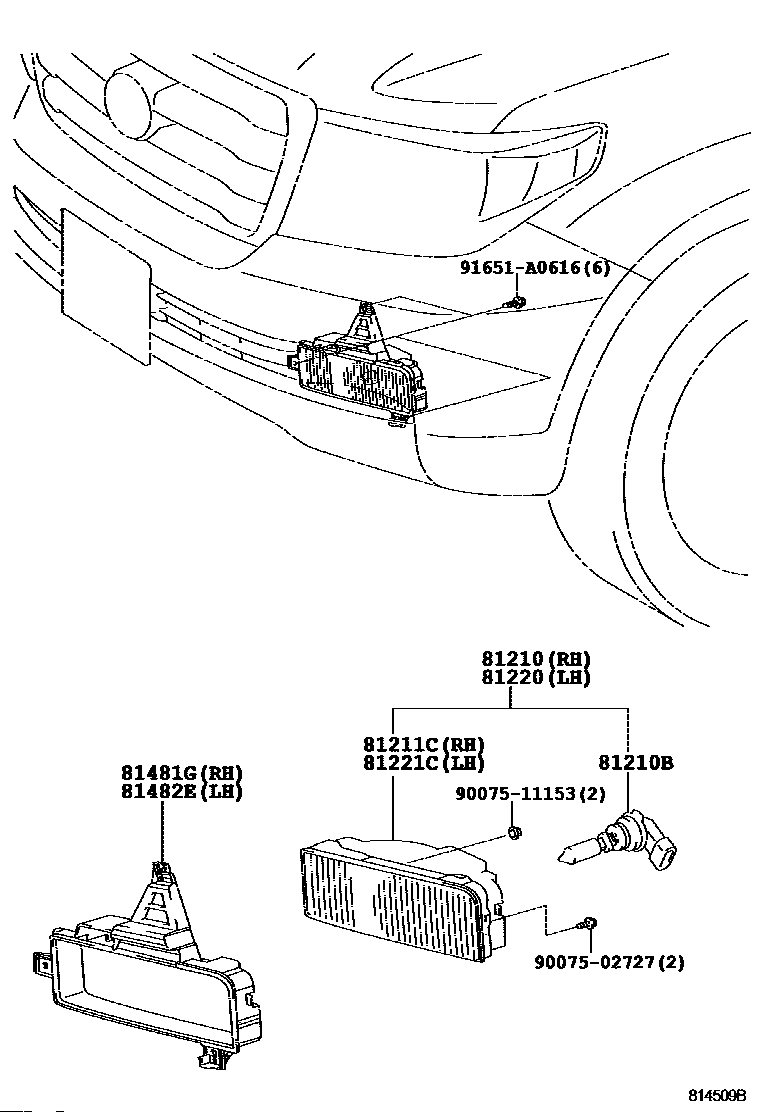 91651-A0616(6)

81210(RH)
81220(LH)

81211C(RH)
81221C(LH)

81210B

81481G(RH)
81482E(LH)

90075-11153(2)

90075-02727(2)

814509B